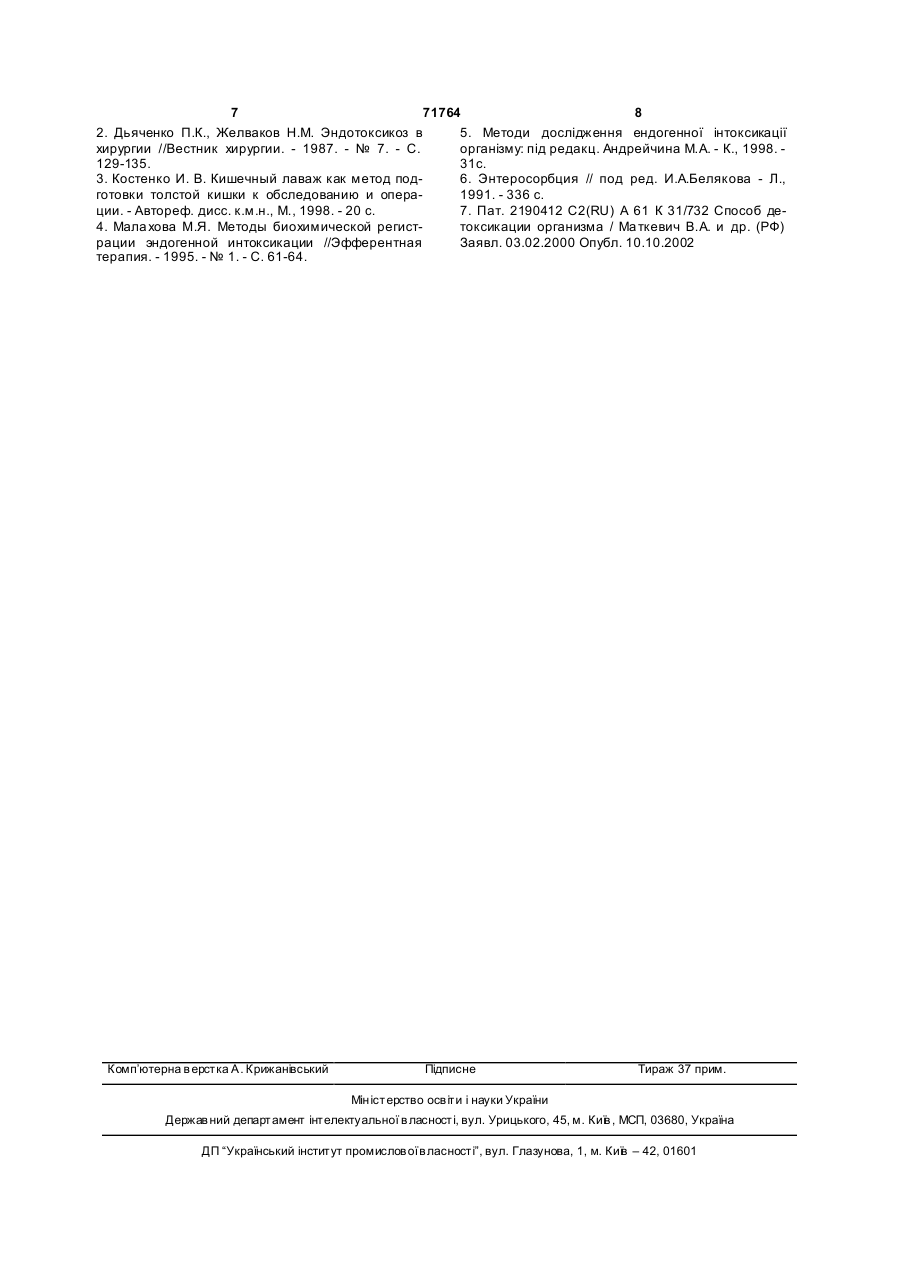 7 71764 8

2. Дьяченко П.К., Желваков Н.М. Эндотоксикоз в хирургии //Вестник хирургии. - 1987. - № 7. - С. 129-135.
3. Костенко И. В. Кишечный лаваж как метод подготовки толстой кишки к обследованию и операции. - Автореф. дисс. к.м.н., М., 1998. - 20 с.
4. Малахова М.Я. Методы биохимической регистрации эндогенной интоксикации //Эфферентная терапия. - 1995. - № 1. - С. 61-64.

5. Методи дослідження ендогенної інтоксикації організму: під редакц. Андрейчина М.А. - К., 1998. - 31с.
6. Энтеросорбция // под ред. И.А.Белякова - Л., 1991. - 336 с.
7. Пат. 2190412 C2(RU) А 61 К 31/732 Способ детоксикации организма / Маткевич В.А. и др. (РФ) Заявл. 03.02.2000 Опубл. 10.10.2002

Комп'ютерна верстка А. Крижанівський Підписне Тираж 37 прим.

Міністерство освіти і науки України
Державний департамент інтелектуальної власності, вул. Урицького, 45, м. Київ, МСП, 03680, Україна

ДП "Український інститут промислової власності", вул. Глазунова, 1, м. Київ – 42, 01601